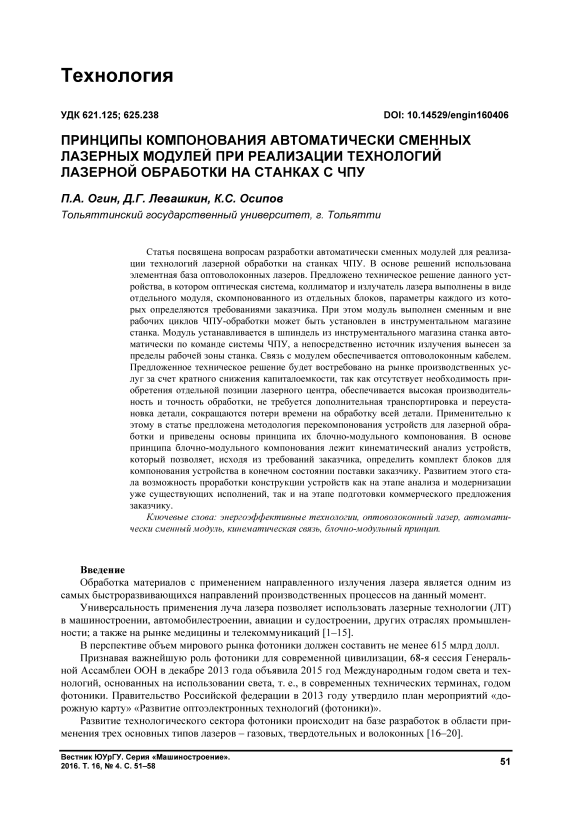 Технология

УДК 621.125; 625.238

DOI: 10.14529/engin160406

ПРИНЦИПЫ КОМПОНОВАНИЯ АВТОМАТИЧЕСКИ СМЕННЫХ ЛАЗЕРНЫХ МОДУЛЕЙ ПРИ РЕАЛИЗАЦИИ ТЕХНОЛОГИЙ ЛАЗЕРНОЙ ОБРАБОТКИ НА СТАНКАХ С ЧПУ

П.А. Огин, Д.Г. Левашкин, К.С. Осипов
Тольяттинский государственный университет, г. Тольятти

Статья посвящена вопросам разработки автоматически сменных модулей для реализации технологий лазерной обработки на станках ЧПУ. В основе решений использована элементная база оптоволоконных лазеров. Предложено техническое решение данного устройства, в котором оптическая система, коллиматор и излучатель лазера выполнены в виде отдельного модуля, скомпонованного из отдельных блоков, параметры каждого из которых определяются требованиями заказчика. При этом модуль выполнен сменным и вне рабочих циклов ЧПУ-обработки может быть установлен в инструментальном магазине станка. Модуль устанавливается в шпиндель из инструментального магазина станка автоматически по команде системы ЧПУ, а непосредственно источник излучения вынесен за пределы рабочей зоны станка. Связь с модулем обеспечивается оптоволоконным кабелем. Предложенное техническое решение будет востребовано на рынке производственных услуг за счет кратного снижения капиталоемкости, так как отсутствует необходимость приобретения отдельной позиции лазерного центра, обеспечивается высокая производительность и точность обработки, не требуется дополнительная транспортировка и переустановка детали, сокращаются потери времени на обработку всей детали. Применительно к этому в статье предложена методология перекомпонования устройств для лазерной обработки и приведены основы принципа их блочно-модульного компонования. В основе принципа блочно-модульного компонования лежит кинематический анализ устройств, который позволяет, исходя из требований заказчика, определить комплект блоков для компонования устройства в конечном состоянии поставки заказчику. Развитием этого стала возможность проработки конструкции устройств как на этапе анализа и модернизации уже существующих исполнений, так и на этапе подготовки коммерческого предложения заказчику.

Ключевые слова: энергоэффективные технологии, оптоволоконный лазер, автоматически сменный модуль, кинематическая связь, блочно-модульный принцип.

Введение
Обработка материалов с применением направленного излучения лазера является одним из самых быстроразвивающихся направлений производственных процессов на данный момент.

Универсальность применения луча лазера позволяет использовать лазерные технологии (ЛТ) в машиностроении, автомобилестроении, авиации и судостроении, других отраслях промышленности; а также на рынке медицины и телекоммуникаций [1–15].

В перспективе объем мирового рынка фотоники должен составить не менее 615 млрд долл.

Признавая важнейшую роль фотоники для современной цивилизации, 68-я сессия Генеральной Ассамблеи ООН в декабре 2013 года объявила 2015 год Международным годом света и технологий, основанных на использовании света, т. е., в современных технических терминах, годом фотоники. Правительство Российской федерации в 2013 году утвердило план мероприятий «дорожную карту» «Развитие оптоэлектронных технологий (фотоники)».

Развитие технологического сектора фотоники происходит на базе разработок в области применения трех основных типов лазеров – газовых, твердотельных и волоконных [16–20].

Вестник ЮУрГУ. Серия «Машиностроение».
2016. Т. 16, № 4. С. 51–58

51